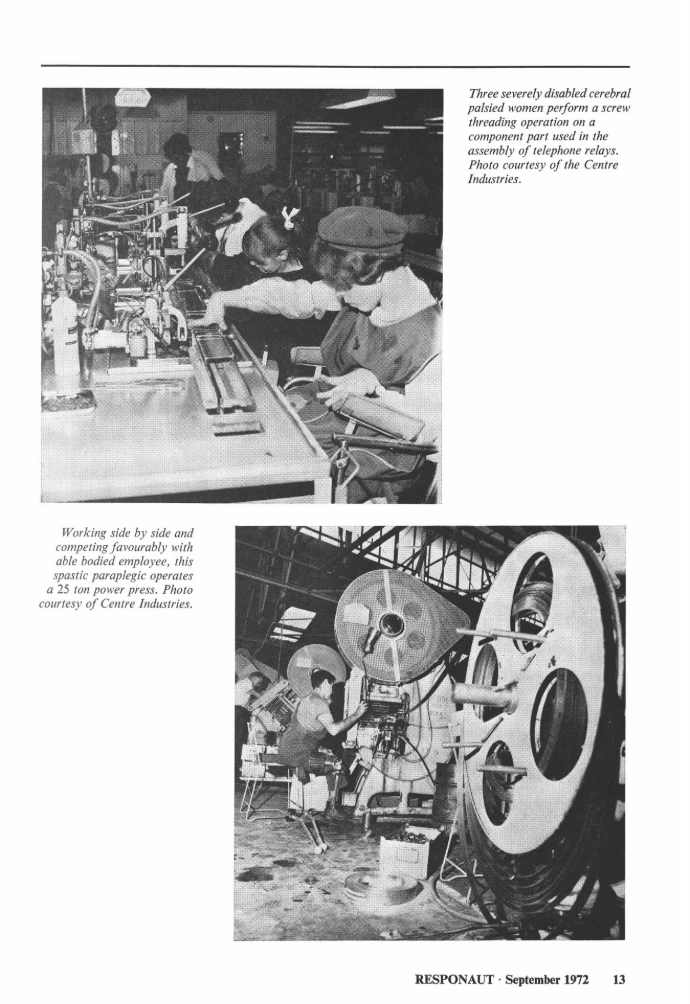 Three severely disabled cerebral palsied women perform a screw threading operation on a component part used in the assembly of telephone relays. Photo courtesy of the Centre Industries.

Working side by side and competing favourably with able bodied employee, this spastic paraplegic operates a 25 ton power press. Photo courtesy of Centre Industries.

RESPONAUT · September 1972 13